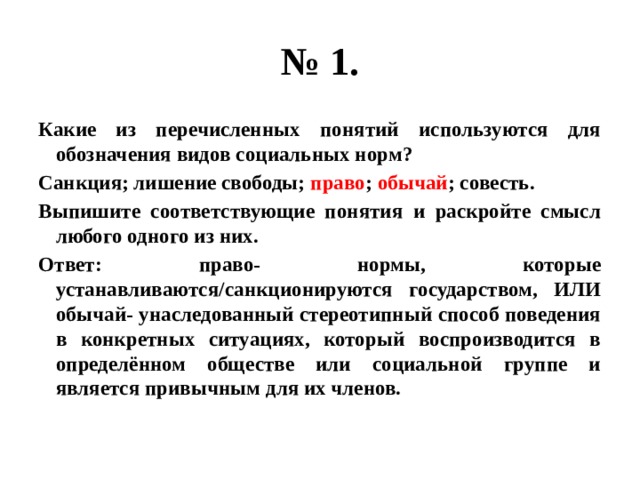 № 1.

Какие из перечисленных понятий используются для обозначения видов социальных норм?

Санкция; лишение свободы; право; обычай; совесть.

Выпишите соответствующие понятия и раскройте смысл любого одного из них.

Ответ: право- нормы, которые устанавливаются/санкционируются государством, ИЛИ обычай- унаследованный стереотипный способ поведения в конкретных ситуациях, который воспроизводится в определённом обществе или социальной группе и является привычным для их членов.